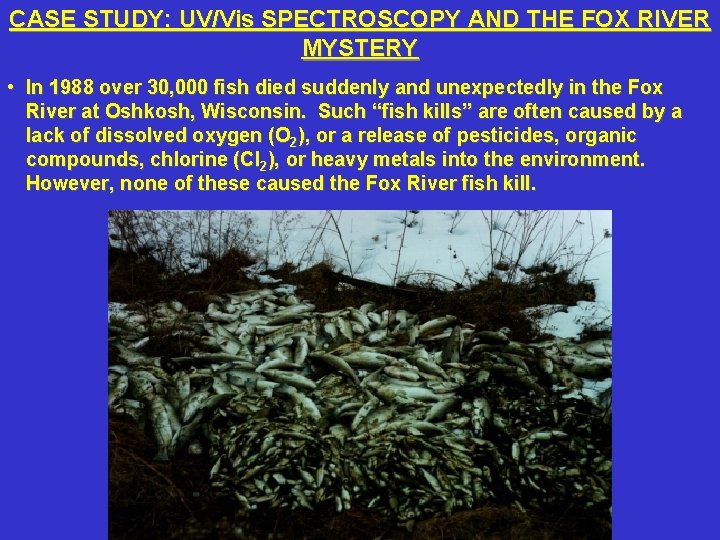 CASE STUDY: UV/Vis SPECTROSCOPY AND THE FOX RIVER MYSTERY

• In 1988 over 30,000 fish died suddenly and unexpectedly in the Fox River at Oshkosh, Wisconsin. Such “fish kills” are often caused by a lack of dissolved oxygen ($O_2$), or a release of pesticides, organic compounds, chlorine ($Cl_2$), or heavy metals into the environment. However, none of these caused the Fox River fish kill.